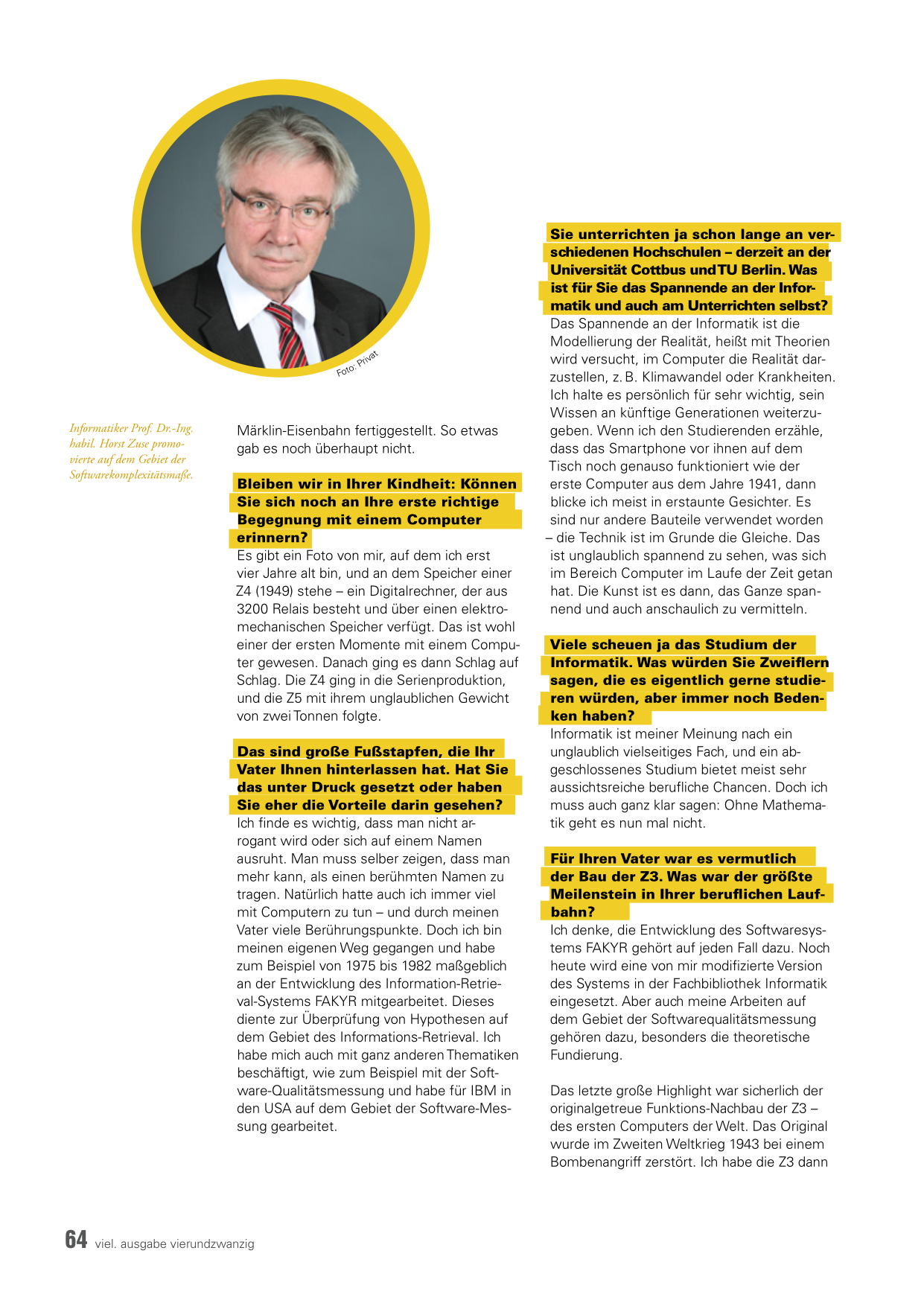 Foto: Privat

Informatiker Prof. Dr.-Ing. habil. Horst Zuse promovierte auf dem Gebiet der Softwarekomplexitätsmaße.

Märklin-Eisenbahn fertiggestellt. So etwas gab es noch überhaupt nicht.

Bleiben wir in Ihrer Kindheit: Können Sie sich noch an Ihre erste richtige Begegnung mit einem Computer erinnern?
Es gibt ein Foto von mir, auf dem ich erst vier Jahre alt bin, und an dem Speicher einer Z4 (1949) stehe – ein Digitalrechner, der aus 3200 Relais besteht und über einen elektromechanischen Speicher verfügt. Das ist wohl einer der ersten Momente mit einem Computer gewesen. Danach ging es dann Schlag auf Schlag. Die Z4 ging in die Serienproduktion, und die Z5 mit ihrem unglaublichen Gewicht von zwei Tonnen folgte.

Das sind große Fußstapfen, die Ihr Vater Ihnen hinterlassen hat. Hat Sie das unter Druck gesetzt oder haben Sie eher die Vorteile darin gesehen?
Ich finde es wichtig, dass man nicht arrogant wird oder sich auf einem Namen ausruht. Man muss selber zeigen, dass man mehr kann, als einen berühmten Namen zu tragen. Natürlich hatte auch ich immer viel mit Computern zu tun – und durch meinen Vater viele Berührungspunkte. Doch ich bin meinen eigenen Weg gegangen und habe zum Beispiel von 1975 bis 1982 maßgeblich an der Entwicklung des Information-Retrieval-Systems FAKYR mitgearbeitet. Dieses diente zur Überprüfung von Hypothesen auf dem Gebiet des Informations-Retrieval. Ich habe mich auch mit ganz anderen Thematiken beschäftigt, wie zum Beispiel mit der Software-Qualitätsmessung und habe für IBM in den USA auf dem Gebiet der Software-Messung gearbeitet.

Sie unterrichten ja schon lange an verschiedenen Hochschulen – derzeit an der Universität Cottbus und TU Berlin. Was ist für Sie das Spannende an der Informatik und auch am Unterrichten selbst?
Das Spannende an der Informatik ist die Modellierung der Realität, heißt mit Theorien wird versucht, im Computer die Realität darzustellen, z. B. Klimawandel oder Krankheiten. Ich halte es persönlich für sehr wichtig, sein Wissen an künftige Generationen weiterzugeben. Wenn ich den Studierenden erzähle, dass das Smartphone vor ihnen auf dem Tisch noch genauso funktioniert wie der erste Computer aus dem Jahre 1941, dann blicke ich meist in erstaunte Gesichter. Es sind nur andere Bauteile verwendet worden – die Technik ist im Grunde die Gleiche. Das ist unglaublich spannend zu sehen, was sich im Bereich Computer im Laufe der Zeit getan hat. Die Kunst ist es dann, das Ganze spannend und auch anschaulich zu vermitteln.

Viele scheuen ja das Studium der Informatik. Was würden Sie Zweiflern sagen, die es eigentlich gerne studieren würden, aber immer noch Bedenken haben?
Informatik ist meiner Meinung nach ein unglaublich vielseitiges Fach, und ein abgeschlossenes Studium bietet meist sehr aussichtsreiche berufliche Chancen. Doch ich muss auch ganz klar sagen: Ohne Mathematik geht es nun mal nicht.

Für Ihren Vater war es vermutlich der Bau der Z3. Was war der größte Meilenstein in Ihrer beruflichen Laufbahn?
Ich denke, die Entwicklung des Softwaresystems FAKYR gehört auf jeden Fall dazu. Noch heute wird eine von mir modifizierte Version des Systems in der Fachbibliothek Informatik eingesetzt. Aber auch meine Arbeiten auf dem Gebiet der Softwarequalitätsmessung gehören dazu, besonders die theoretische Fundierung.

Das letzte große Highlight war sicherlich der originalgetreue Funktions-Nachbau der Z3 – des ersten Computers der Welt. Das Original wurde im Zweiten Weltkrieg 1943 bei einem Bombenangriff zerstört. Ich habe die Z3 dann

64 viel. ausgabe vierundzwanzig